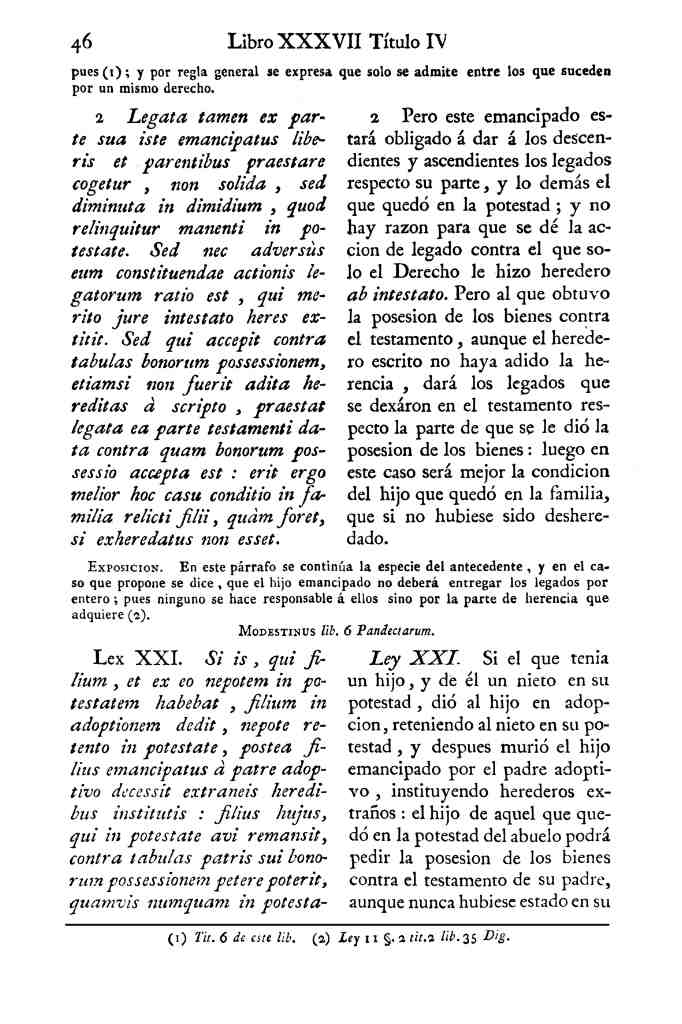 46 Libro XXXVII Título IV

pues (1); y por regla general se expresa que solo se admite entre los que suceden por un mismo derecho.

2 Legata tamen ex parte sua iste emancipatus liberis et parentibus praestare cogetur, non solida, sed diminuta in dimidium, quod relinquitur manenti in potestate. Sed nec adversùs eum constituendae actionis legatorum ratio est, qui merito jure intestato heres extitit. Sed qui accepit contra tabulas bonorum possessionem, etiamsi non fuerit adita hereditas à scripto, praestat legata ea parte testamenti data contra quam bonorum possessio accepta est: erit ergo melior hoc casu conditio in familia relicti filii, quàm foret, si exheredatus non esset.

2 Pero este emancipado estará obligado á dar á los descendientes y ascendientes los legados respecto su parte, y lo demás el que quedó en la potestad; y no hay razon para que se dé la accion de legado contra el que solo el Derecho le hizo heredero ab intestato. Pero al que obtuvo la posesion de los bienes contra el testamento, aunque el heredero escrito no haya adido la herencia, dará los legados que se dexáron en el testamento respecto la parte de que se le dió la posesion de los bienes: luego en este caso será mejor la condicion del hijo que quedó en la familia, que si no hubiese sido desheredado.

Exposicion. En este párrafo se continúa la especie del antecedente, y en el caso que propone se dice, que el hijo emancipado no deberá entregar los legados por entero; pues ninguno se hace responsable á ellos sino por la parte de herencia que adquiere (2).

Modestinus lib. 6 Pandectarum.

Lex XXI. Si is, qui filium, et ex eo nepotem in potestatem habebat, filium in adoptionem dedit, nepote retento in potestate, postea filius emancipatus à patre adoptivo decessit extraneis heredibus institutis: filius hujus, qui in potestate avi remansit, contra tabulas patris sui bonorum possessionem petere poterit, quamvis numquam in potesta-

Ley XXI. Si el que tenia un hijo, y de él un nieto en su potestad, dió al hijo en adopcion, reteniendo al nieto en su potestad, y despues murió el hijo emancipado por el padre adoptivo, instituyendo herederos extraños: el hijo de aquel que quedó en la potestad del abuelo podrá pedir la posesion de los bienes contra el testamento de su padre, aunque nunca hubiese estado en su

(1) Tit. 6 de este lib. (2) Ley 11 §. 2 tit. 2 lib. 35 Dig.